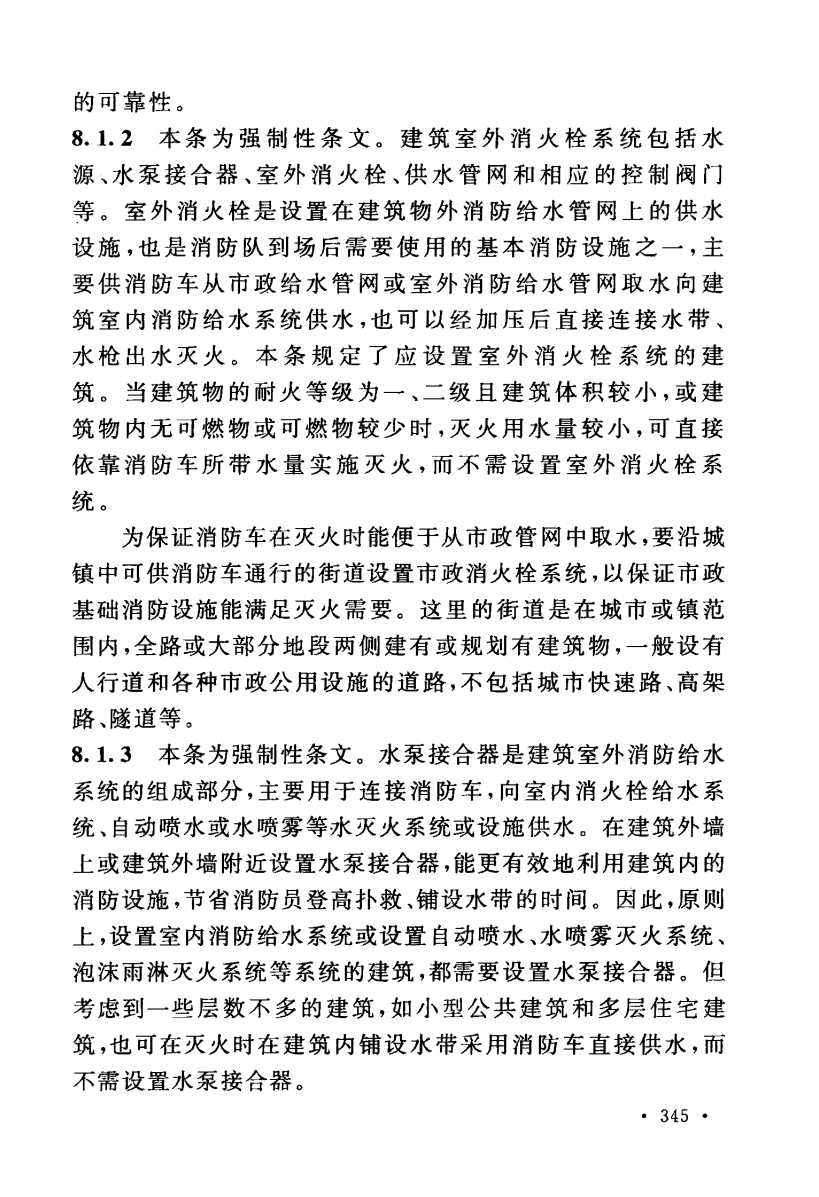 的可靠性。

8.1.2 本条为强制性条文。建筑室外消火栓系统包括水源、水泵接合器、室外消火栓、供水管网和相应的控制阀门等。室外消火栓是设置在建筑物外消防给水管网上的供水设施，也是消防队到场后需要使用的基本消防设施之一，主要供消防车从市政给水管网或室外消防给水管网取水向建筑室内消防给水系统供水，也可以经加压后直接连接水带、水枪出水灭火。本条规定了应设置室外消火栓系统的建筑。当建筑物的耐火等级为一、二级且建筑体积较小，或建筑物内无可燃物或可燃物较少时，灭火用水量较小，可直接依靠消防车所带水量实施灭火，而不需设置室外消火栓系统。

为保证消防车在灭火时能便于从市政管网中取水，要沿城镇中可供消防车通行的街道设置市政消火栓系统，以保证市政基础消防设施能满足灭火需要。这里的街道是在城市或镇范围内，全路或大部分地段两侧建有或规划有建筑物，一般设有人行道和各种市政公用设施的道路，不包括城市快速路、高架路、隧道等。

8.1.3 本条为强制性条文。水泵接合器是建筑室外消防给水系统的组成部分，主要用于连接消防车，向室内消火栓给水系统、自动喷水或水喷雾等水灭火系统或设施供水。在建筑外墙上或建筑外墙附近设置水泵接合器，能更有效地利用建筑内的消防设施，节省消防员登高扑救、铺设水带的时间。因此，原则上，设置室内消防给水系统或设置自动喷水、水喷雾灭火系统、泡沫雨淋灭火系统等系统的建筑，都需要设置水泵接合器。但考虑到一些层数不多的建筑，如小型公共建筑和多层住宅建筑，也可在灭火时在建筑内铺设水带采用消防车直接供水，而不需设置水泵接合器。

· 345 ·